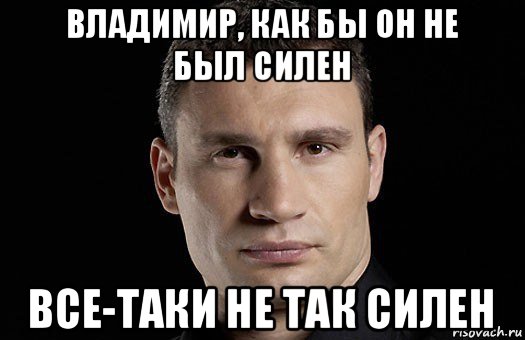 ВЛАДИМИР, КАК БЫ ОН НЕ БЫЛ СИЛЕН

ВСЕ-ТАКИ НЕ ТАК СИЛЕН

risovach.ru